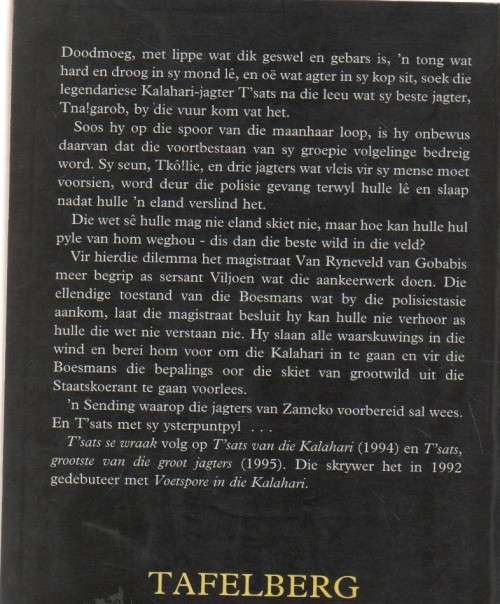 Doodmoeg, met lippe wat dik geswel en gebars is, 'n tong wat hard en droog in sy mond lê, en oë wat agter in sy kop sit, soek die legendariese Kalahari-jagter T'sats na die leeu wat sy beste jagter, Tna!garob, by die vuur kom vat het.

Soos hy op die spoor van die maanhaar loop, is hy onbewus daarvan dat die voortbestaan van sy groepie volgelinge bedreig word. Sy seun, Tkô!lie, en drie jagters wat vleis vir sy mense moet voorsien, word deur die polisie gevang terwyl hulle lê en slaap nadat hulle 'n eland verslind het.

Die wet sê hulle mag nie eland skiet nie, maar hoe kan hulle hul pyle van hom weghou - dis dan die beste wild in die veld?

Vir hierdie dilemma het magistraat Van Ryneveld van Gobabis meer begrip as sersant Viljoen wat die aankeerwerk doen. Die ellendige toestand van die Boesmans wat by die polisiestasie aankom, laat die magistraat besluit hy kan hulle nie verhoor as hulle die wet nie verstaan nie. Hy slaan alle waarskuwings in die wind en berei hom voor om die Kalahari in te gaan en vir die Boesmans die bepalings oor die skiet van grootwild uit die Staatskoerant te gaan voorlees.

'n Sending waarop die jagters van Zameko voorbereid sal wees. En T'sats met sy ysterpuntpyl . . .

T'sats se wraak volg op T'sats van die Kalahari (1994) en T'sats, grootste van die groot jagters (1995). Die skrywer het in 1992 gedebuteer met Voetspore in die Kalahari.

TAFELBERG